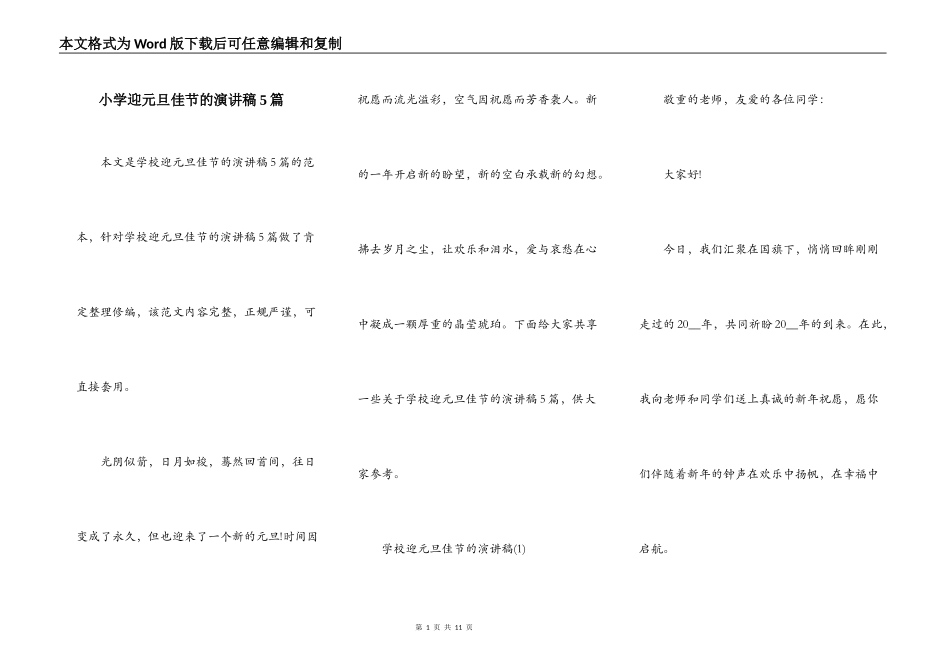 本文格式为Word版下载后可任意编辑和复制

小学迎元旦佳节的演讲稿5篇

本文是学校迎元旦佳节的演讲稿5篇的范本，针对学校迎元旦佳节的演讲稿5篇做了肯定整理修编，该范文内容完整，正规严谨，可直接套用。

光阴似箭，日月如梭，蓦然回首间，往日变成了永久，但也迎来了一个新的元旦!时间因祝愿而流光溢彩，空气因祝愿而芳香袭人。新的一年开启新的盼望，新的空白承载新的幻想。拂去岁月之尘，让欢乐和泪水，爱与哀愁在心中凝成一颗厚重的晶莹琥珀。下面给大家共享一些关于学校迎元旦佳节的演讲稿5篇，供大家参考。

学校迎元旦佳节的演讲稿(1)

敬重的老师，友爱的各位同学：

大家好!

今日，我们汇聚在国旗下，悄悄回眸刚刚走过的20__年，共同祈盼20__年的到来。在此，我向老师和同学们送上真诚的新年祝愿，愿你们伴随着新年的钟声在欢乐中扬帆，在幸福中启航。

第 1 页 共 11 页